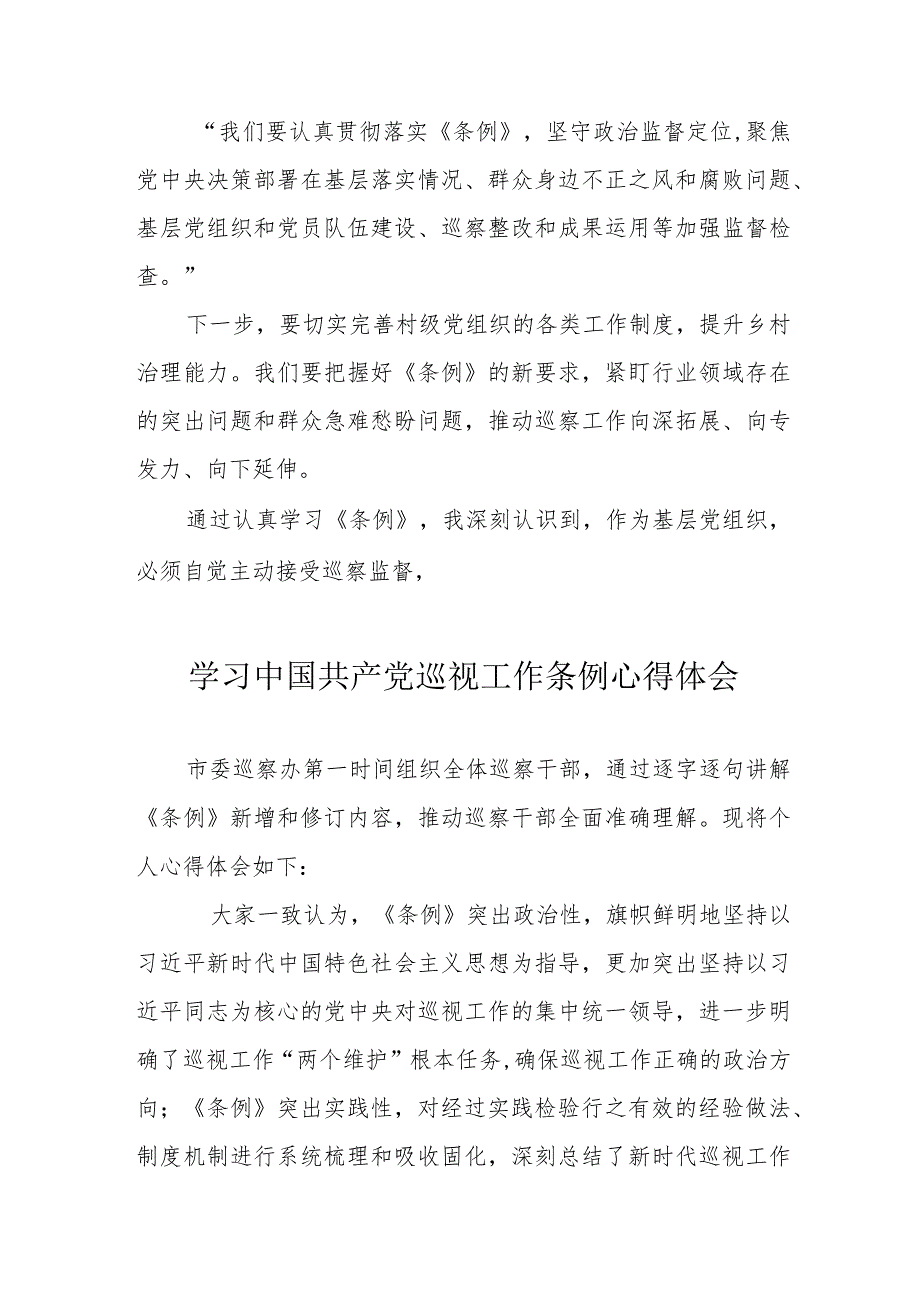 “我们要认真贯彻落实《条例》，坚守政治监督定位,聚焦党中央决策部署在基层落实情况、群众身边不正之风和腐败问题、基层党组织和党员队伍建设、巡察整改和成果运用等加强监督检查。”

下一步，要切实完善村级党组织的各类工作制度，提升乡村治理能力。我们要把握好《条例》的新要求，紧盯行业领域存在的突出问题和群众急难愁盼问题，推动巡察工作向深拓展、向专发力、向下延伸。

通过认真学习《条例》，我深刻认识到，作为基层党组织，必须自觉主动接受巡察监督，

学习中国共产党巡视工作条例心得体会

市委巡察办第一时间组织全体巡察干部，通过逐字逐句讲解《条例》新增和修订内容，推动巡察干部全面准确理解。现将个人心得体会如下：

大家一致认为，《条例》突出政治性，旗帜鲜明地坚持以习近平新时代中国特色社会主义思想为指导，更加突出坚持以习近平同志为核心的党中央对巡视工作的集中统一领导，进一步明确了巡视工作“两个维护”根本任务,确保巡视工作正确的政治方向；《条例》突出实践性，对经过实践检验行之有效的经验做法、制度机制进行系统梳理和吸收固化，深刻总结了新时代巡视工作